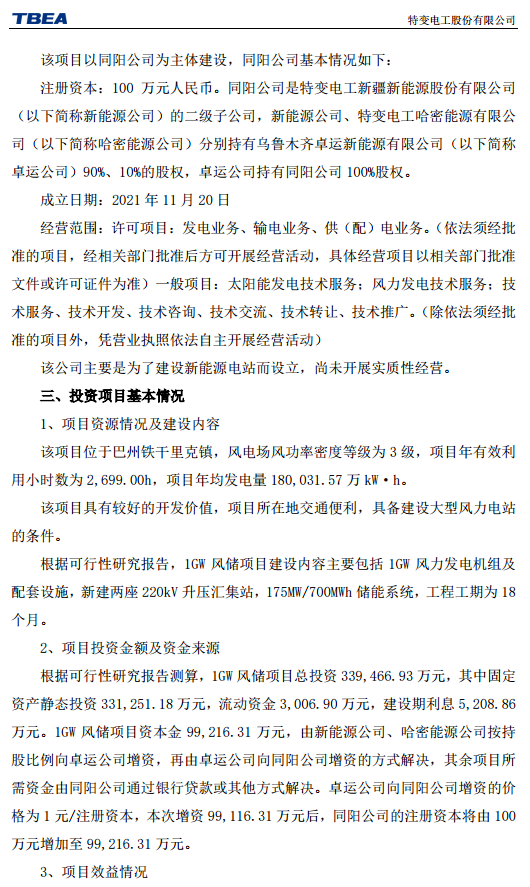 TBEA

特变电工股份有限公司

该项目以同阳公司为主体建设，同阳公司基本情况如下：

注册资本：100 万元人民币。同阳公司是特变电工新疆新能源股份有限公司（以下简称新能源公司）的二级子公司，新能源公司、特变电工哈密能源有限公司（以下简称哈密能源公司）分别持有乌鲁木齐卓运新能源有限公司（以下简称卓运公司）90%、10%的股权，卓运公司持有同阳公司 100%股权。

成立日期：2021 年 11 月 20 日

经营范围：许可项目：发电业务、输电业务、供（配）电业务。（依法须经批准的项目，经相关部门批准后方可开展经营活动，具体经营项目以相关部门批准文件或许可证件为准）一般项目：太阳能发电技术服务；风力发电技术服务；技术服务、技术开发、技术咨询、技术交流、技术转让、技术推广。（除依法须经批准的项目外，凭营业执照依法自主开展经营活动）

该公司主要是为了建设新能源电站而设立，尚未开展实质性经营。

三、投资项目基本情况

1、项目资源情况及建设内容

该项目位于巴州铁干里克镇，风电场风功率密度等级为 3 级，项目年有效利用小时数为 2,699.00h，项目年均发电量 180,031.57 万 kW·h。

该项目具有较好的开发价值，项目所在地交通便利，具备建设大型风力电站的条件。

根据可行性研究报告，1GW 风储项目建设内容主要包括 1GW 风力发电机组及配套设施，新建两座 220kV 升压汇集站，175MW/700MWh 储能系统，工程工期为 18 个月。

2、项目投资金额及资金来源

根据可行性研究报告测算，1GW 风储项目总投资 339,466.93 万元，其中固定资产静态投资 331,251.18 万元，流动资金 3,006.90 万元，建设期利息 5,208.86 万元。1GW 风储项目资本金 99,216.31 万元，由新能源公司、哈密能源公司按持股比例向卓运公司增资，再由卓运公司向同阳公司增资的方式解决，其余项目所需资金由同阳公司通过银行贷款或其他方式解决。卓运公司向同阳公司增资的价格为 1 元/注册资本，本次增资 99,116.31 万元后，同阳公司的注册资本将由 100 万元增加至 99,216.31 万元。

3、项目效益情况